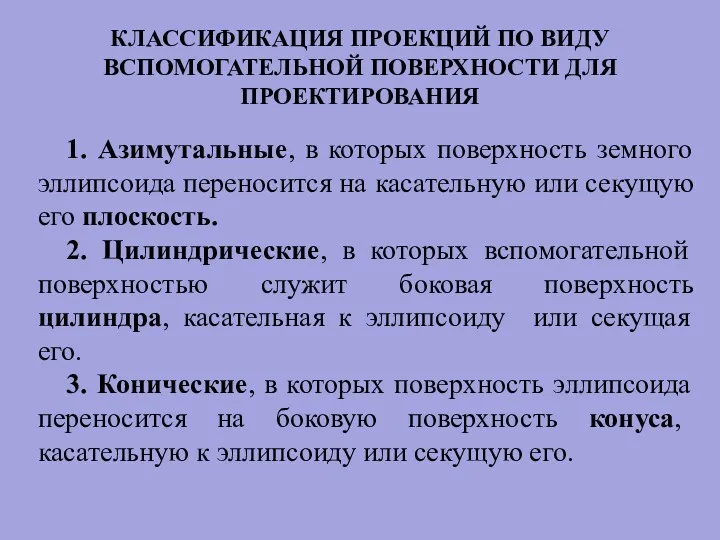 КЛАССИФИКАЦИЯ ПРОЕКЦИЙ ПО ВИДУ ВСПОМОГАТЕЛЬНОЙ ПОВЕРХНОСТИ ДЛЯ ПРОЕКТИРОВАНИЯ

1. Азимутальные, в которых поверхность земного эллипсоида переносится на касательную или секущую его плоскость.

2. Цилиндрические, в которых вспомогательной поверхностью служит боковая поверхность цилиндра, касательная к эллипсоиду или секущая его.

3. Конические, в которых поверхность эллипсоида переносится на боковую поверхность конуса, касательную к эллипсоиду или секущую его.